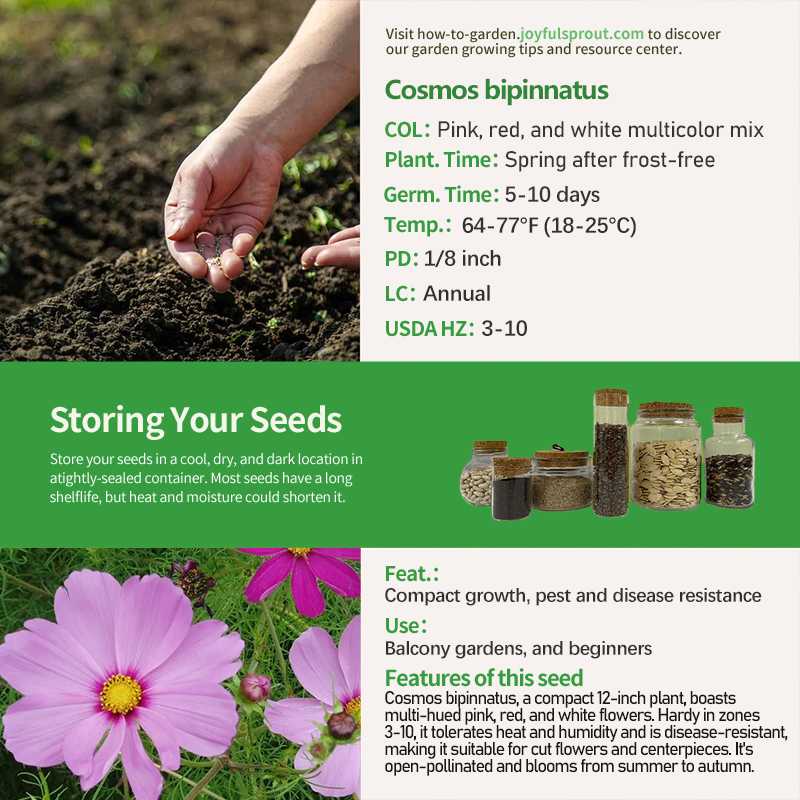 Visit how-to-garden.joyfulsprout.com to discover our garden growing tips and resource center.

Cosmos bipinnatus

COL: Pink, red, and white multicolor mix

Plant. Time: Spring after frost-free

Germ. Time: 5-10 days

Temp.: 64-77°F (18-25°C)

PD: 1/8 inch

LC: Annual

USDA HZ: 3-10

Storing Your Seeds

Store your seeds in a cool, dry, and dark location in atightly-sealed container. Most seeds have a long shelflife, but heat and moisture could shorten it.

Feat.:

Compact growth, pest and disease resistance

Use:

Balcony gardens, and beginners

Features of this seed

Cosmos bipinnatus, a compact 12-inch plant, boasts multi-hued pink, red, and white flowers. Hardy in zones 3-10, it tolerates heat and humidity and is disease-resistant, making it suitable for cut flowers and centerpieces. It's open-pollinated and blooms from summer to autumn.